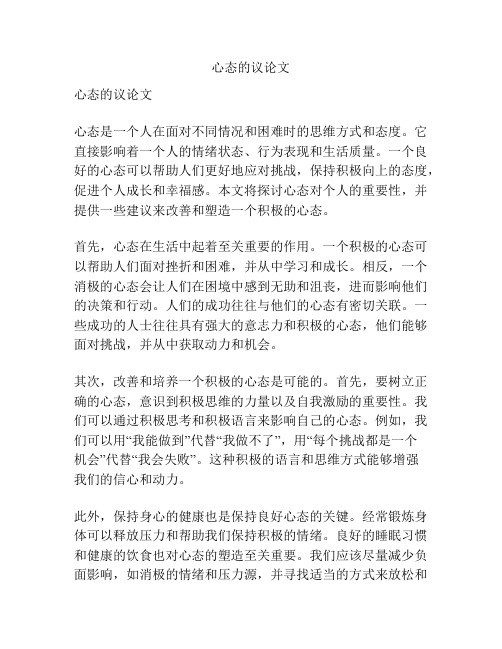 心态的议论文

心态的议论文

心态是一个人在面对不同情况和困难时的思维方式和态度。它直接影响着一个人的情绪状态、行为表现和生活质量。一个良好的心态可以帮助人们更好地应对挑战，保持积极向上的态度，促进个人成长和幸福感。本文将探讨心态对个人的重要性，并提供一些建议来改善和塑造一个积极的心态。

首先，心态在生活中起着至关重要的作用。一个积极的心态可以帮助人们面对挫折和困难，并从中学习和成长。相反，一个消极的心态会让人们在困境中感到无助和沮丧，进而影响他们的决策和行动。人们的成功往往与他们的心态有密切关联。一些成功的人士往往具有强大的意志力和积极的心态，他们能够面对挑战，并从中获取动力和机会。

其次，改善和培养一个积极的心态是可能的。首先，要树立正确的心态，意识到积极思维的力量以及自我激励的重要性。我们可以通过积极思考和积极语言来影响自己的心态。例如，我们可以用“我能做到”代替“我做不了”，用“每个挑战都是一个机会”代替“我会失败”。这种积极的语言和思维方式能够增强我们的信心和动力。

此外，保持身心的健康也是保持良好心态的关键。经常锻炼身体可以释放压力和帮助我们保持积极的情绪。良好的睡眠习惯和健康的饮食也对心态的塑造至关重要。我们应该尽量减少负面影响，如消极的情绪和压力源，并寻找适当的方式来放松和